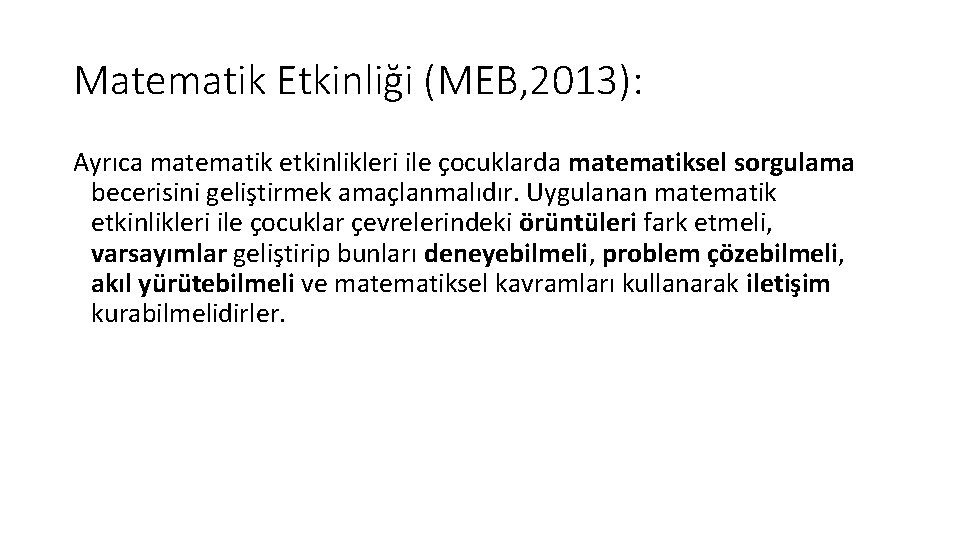 Matematik Etkinliği (MEB,2013):

Ayrıca matematik etkinlikleri ile çocuklarda matematiksel sorgulama becerisini geliştirmek amaçlanmalıdır. Uygulanan matematik etkinlikleri ile çocuklar çevrelerindeki örüntüleri fark etmeli, varsayımlar geliştirip bunları deneyebilmeli, problem çözebilmeli, akıl yürütebilmeli ve matematiksel kavramları kullanarak iletişim kurabilmelidirler.